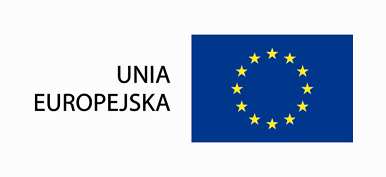 UNIA
EUROPEJSKA